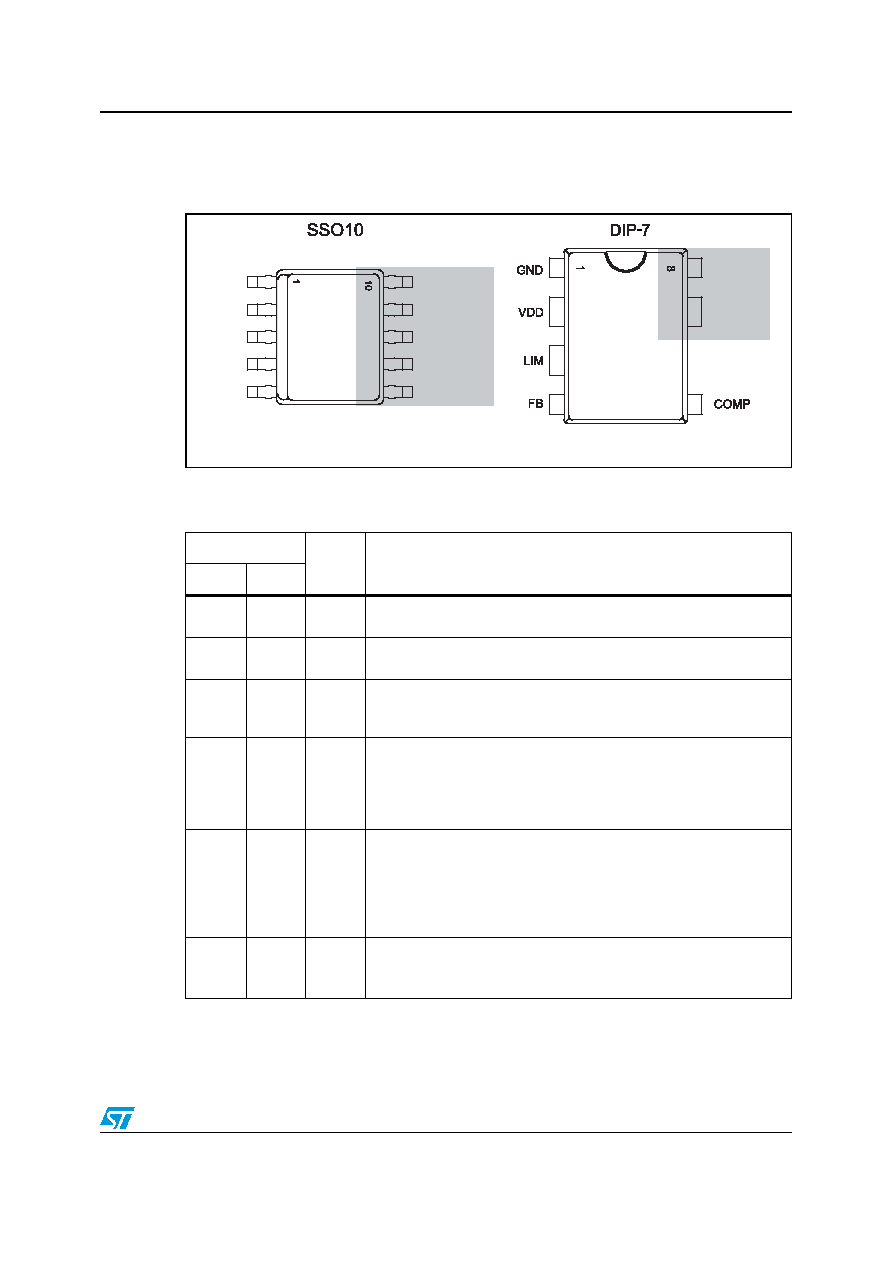 SSO10

1

10

DIP-7

GND

VDD

LIM

FB

1

8

COMP